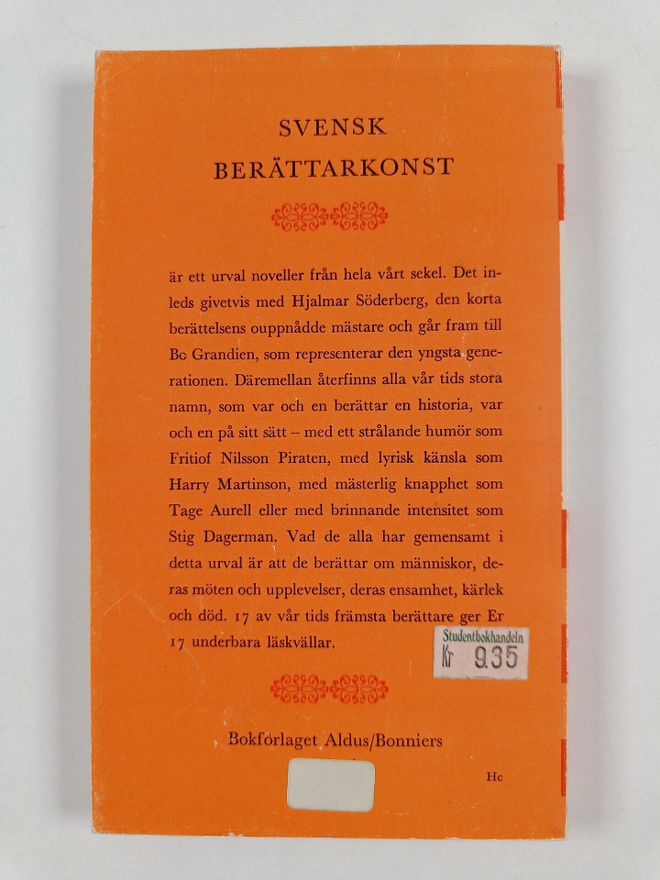 SVENSK
BERÄTTARKONST

är ett urval noveller från hela vårt sekel. Det inleds givetvis med Hjalmar Söderberg, den korta berättelsens ouppnådde mästare och går fram till Bo Grandien, som representerar den yngsta generationen. Däremellan återfinns alla vår tids stora namn, som var och en berättar en historia, var och en på sitt sätt – med ett strålande humör som Fritiof Nilsson Piraten, med lyrisk känsla som Harry Martinson, med mästerlig knapphet som Tage Aurell eller med brinnande intensitet som Stig Dagerman. Vad de alla har gemensamt i detta urval är att de berättar om människor, deras möten och upplevelser, deras ensamhet, kärlek och död. 17 av vår tids främsta berättare ger Er 17 underbara läskvällar.

Studentbokhandeln
Kr 9.35

Bokförlaget Aldus/Bonniers

Hc